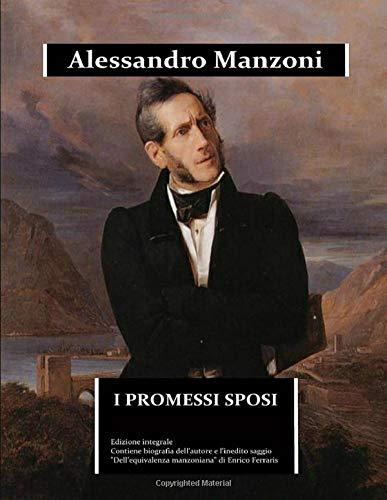 Alessandro Manzoni

I PROMESSI SPOSI

Edizione integrale
Contiene biografia dell'autore e l'inedito saggio "Dell'equivalenza manzoniana" di Enrico Ferraris

Copyrighted Material